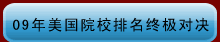 09年美国院校排名终极对决